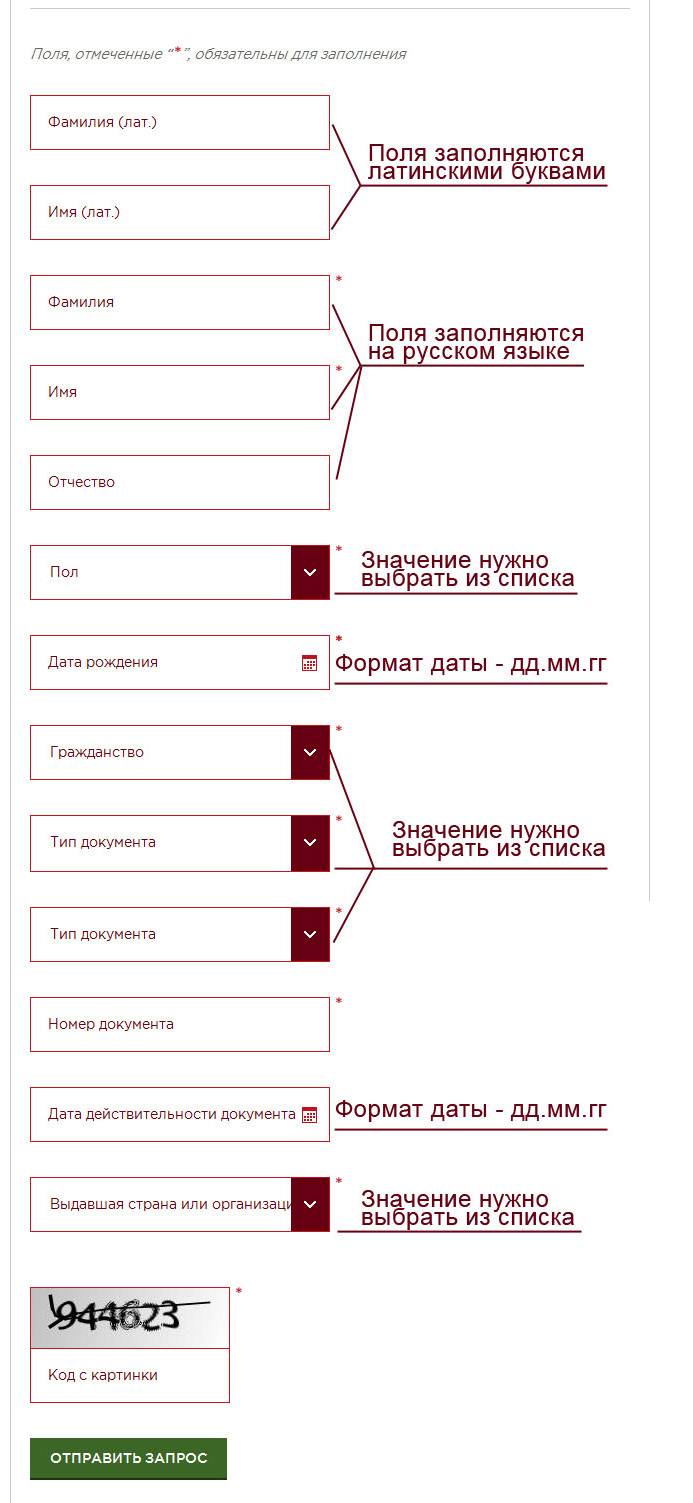 Поля, отмеченные "*", обязательны для заполнения

Фамилия (лат.)

Имя (лат.)

Поля заполняются латинскими буквами

Фамилия *

Имя *

Отчество

Поля заполняются на русском языке

Пол *

Значение нужно выбрать из списка

Дата рождения *

Формат даты - дд.мм.гг

Гражданство *

Тип документа *

Тип документа *

Значение нужно выбрать из списка

Номер документа *

Дата действительности документа

Формат даты - дд.мм.гг

Выдавшая страна или организаци *

Значение нужно выбрать из списка

944623 *

Код с картинки

ОТПРАВИТЬ ЗАПРОС